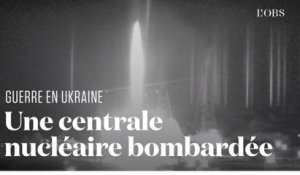 L'OBS

GUERRE EN UKRAINE

Une centrale nucléaire bombardée